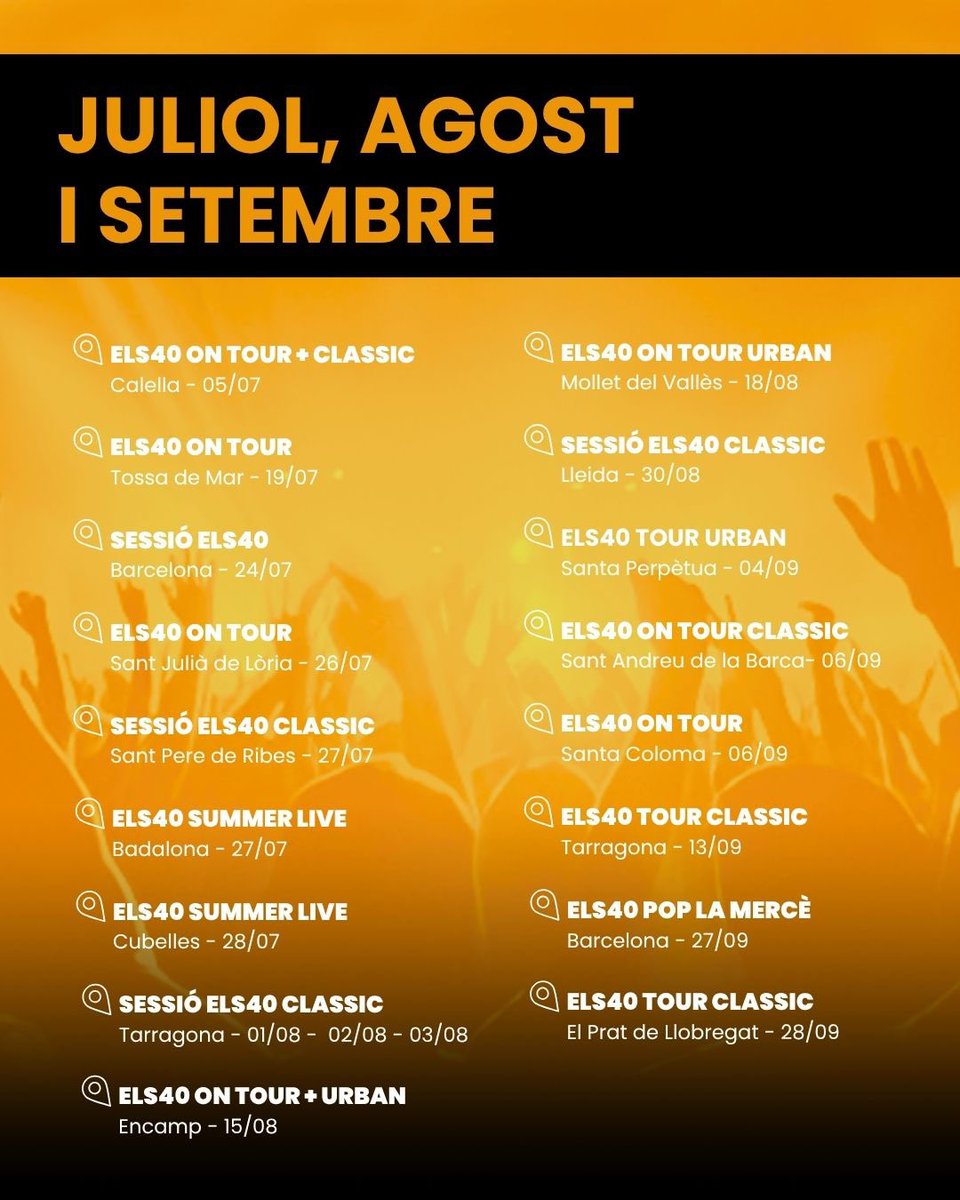 JULIOL, AGOST I SETEMBRE

ELS40 ON TOUR + CLASSIC
Calella - 05/07

ELS40 ON TOUR
Tossa de Mar - 19/07

SESSIÓ ELS40
Barcelona - 24/07

ELS40 ON TOUR
Sant Julià de Lòria - 26/07

SESSIÓ ELS40 CLASSIC
Sant Pere de Ribes - 27/07

ELS40 SUMMER LIVE
Badalona - 27/07

ELS40 SUMMER LIVE
Cubelles - 28/07

SESSIÓ ELS40 CLASSIC
Tarragona - 01/08 - 02/08 - 03/08

ELS40 ON TOUR + URBAN
Encamp - 15/08

ELS40 ON TOUR URBAN
Mollet del Vallès - 18/08

SESSIÓ ELS40 CLASSIC
Lleida - 30/08

ELS40 TOUR URBAN
Santa Perpètua - 04/09

ELS40 ON TOUR CLASSIC
Sant Andreu de la Barca- 06/09

ELS40 ON TOUR
Santa Coloma - 06/09

ELS40 TOUR CLASSIC
Tarragona - 13/09

ELS40 POP LA MERCÈ
Barcelona - 27/09

ELS40 TOUR CLASSIC
El Prat de Llobregat - 28/09